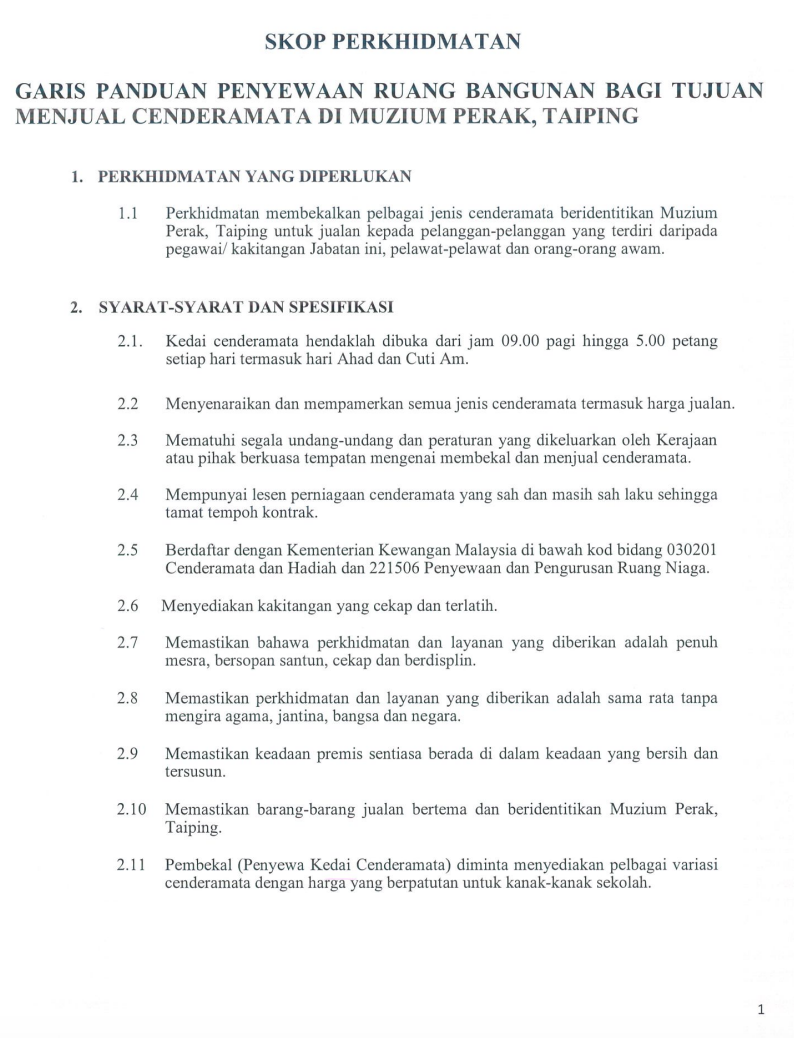 SKOP PERKHIDMATAN

GARIS PANDUAN PENYEWAAN RUANG BANGUNAN BAGI TUJUAN MENJUAL CENDERAMATA DI MUZIUM PERAK, TAIPING

1. PERKHIDMATAN YANG DIPERLUKAN

1.1 Perkhidmatan membekalkan pelbagai jenis cenderamata beridentitikan Muzium Perak, Taiping untuk jualan kepada pelanggan-pelanggan yang terdiri daripada pegawai/ kakitangan Jabatan ini, pelawat-pelawat dan orang-orang awam.

2. SYARAT-SYARAT DAN SPESIFIKASI

2.1. Kedai cenderamata hendaklah dibuka dari jam 09.00 pagi hingga 5.00 petang setiap hari termasuk hari Ahad dan Cuti Am.

2.2 Menyenaraikan dan mempamerkan semua jenis cenderamata termasuk harga jualan.

2.3 Mematuhi segala undang-undang dan peraturan yang dikeluarkan oleh Kerajaan atau pihak berkuasa tempatan mengenai membekal dan menjual cenderamata.

2.4 Mempunyai lesen perniagaan cenderamata yang sah dan masih sah laku sehingga tamat tempoh kontrak.

2.5 Berdaftar dengan Kementerian Kewangan Malaysia di bawah kod bidang 030201 Cenderamata dan Hadiah dan 221506 Penyewaan dan Pengurusan Ruang Niaga.

2.6 Menyediakan kakitangan yang cekap dan terlatih.

2.7 Memastikan bahawa perkhidmatan dan layanan yang diberikan adalah penuh mesra, bersopan santun, cekap dan berdisplin.

2.8 Memastikan perkhidmatan dan layanan yang diberikan adalah sama rata tanpa mengira agama, jantina, bangsa dan negara.

2.9 Memastikan keadaan premis sentiasa berada di dalam keadaan yang bersih dan tersusun.

2.10 Memastikan barang-barang jualan bertema dan beridentitikan Muzium Perak, Taiping.

2.11 Pembekal (Penyewa Kedai Cenderamata) diminta menyediakan pelbagai variasi cenderamata dengan harga yang berpatutan untuk kanak-kanak sekolah.

1